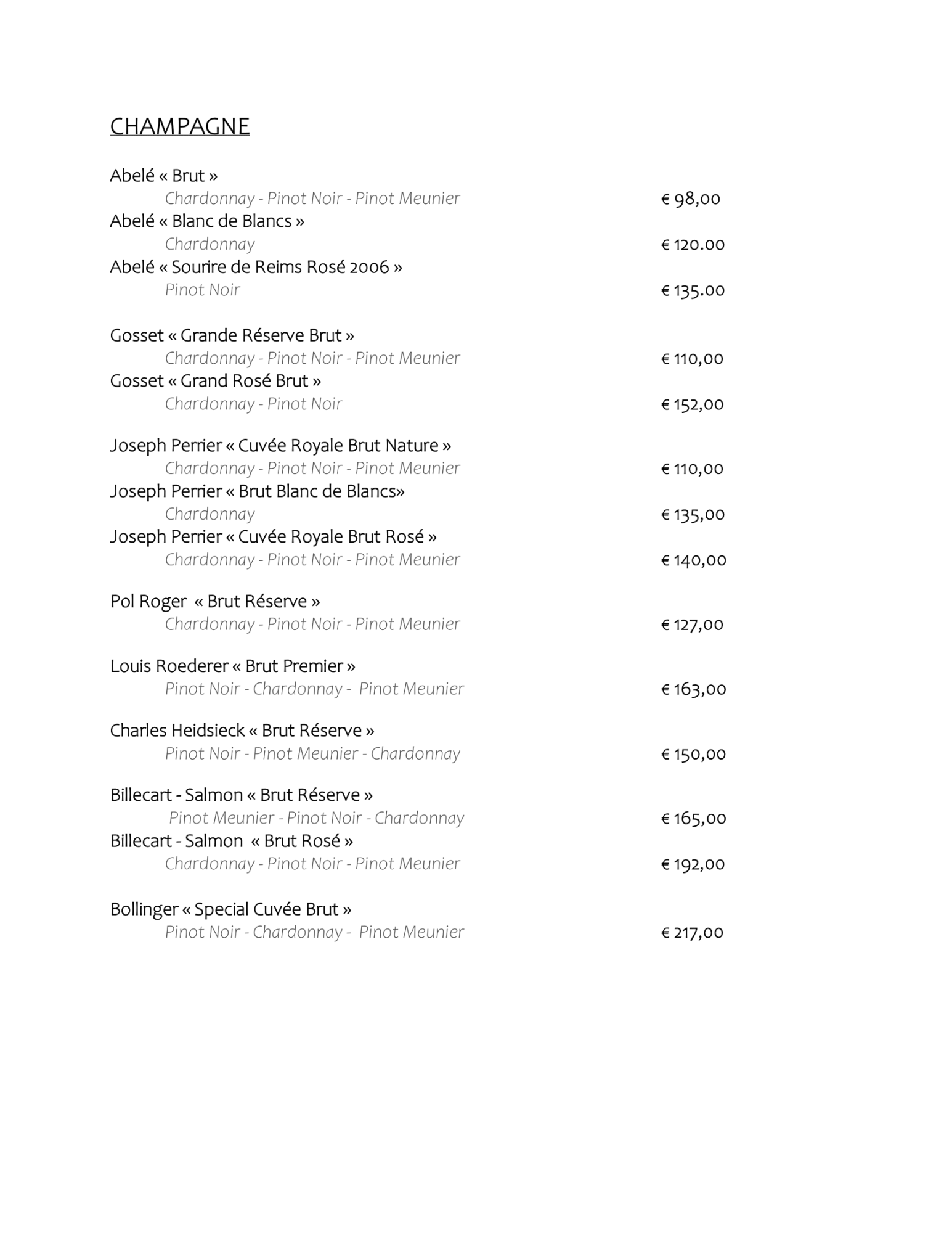 CHAMPAGNE

Abelé « Brut »
Chardonnay - Pinot Noir - Pinot Meunier € 98,00
Abelé « Blanc de Blancs »
Chardonnay € 120.00
Abelé « Sourire de Reims Rosé 2006 »
Pinot Noir € 135.00

Gosset « Grande Réserve Brut »
Chardonnay - Pinot Noir - Pinot Meunier € 110,00
Gosset « Grand Rosé Brut »
Chardonnay - Pinot Noir € 152,00

Joseph Perrier « Cuvée Royale Brut Nature »
Chardonnay - Pinot Noir - Pinot Meunier € 110,00
Joseph Perrier « Brut Blanc de Blancs»
Chardonnay € 135,00
Joseph Perrier « Cuvée Royale Brut Rosé »
Chardonnay - Pinot Noir - Pinot Meunier € 140,00

Pol Roger « Brut Réserve »
Chardonnay - Pinot Noir - Pinot Meunier € 127,00

Louis Roederer « Brut Premier »
Pinot Noir - Chardonnay - Pinot Meunier € 163,00

Charles Heidsieck « Brut Réserve »
Pinot Noir - Pinot Meunier - Chardonnay € 150,00

Billecart - Salmon « Brut Réserve »
Pinot Meunier - Pinot Noir - Chardonnay € 165,00
Billecart - Salmon « Brut Rosé »
Chardonnay - Pinot Noir - Pinot Meunier € 192,00

Bollinger « Special Cuvée Brut »
Pinot Noir - Chardonnay - Pinot Meunier € 217,00